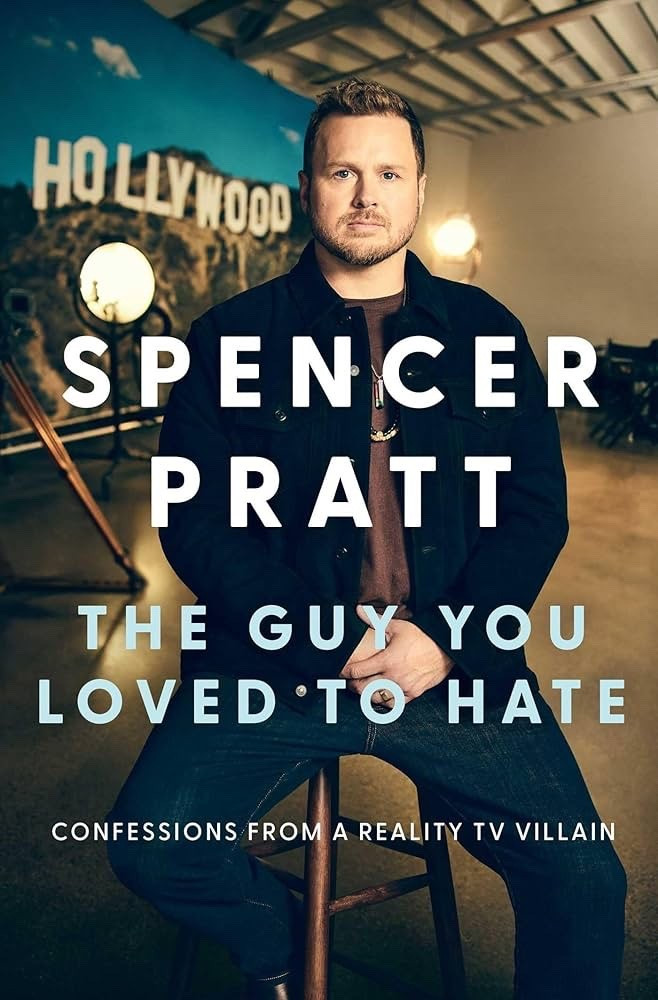 HOLLYWOOD

SPENCER PRATT

THE GUY YOU LOVED TO HATE

CONFESSIONS FROM A REALITY TV VILLAIN